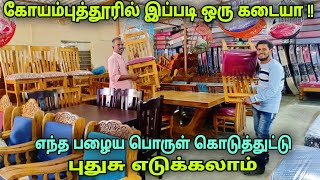 கோயம்புத்தூரில் இப்படி ஒரு கடையா !!

எந்த பழைய பொருள் கொடுத்துட்டு
புதுசு எடுக்கலாம்